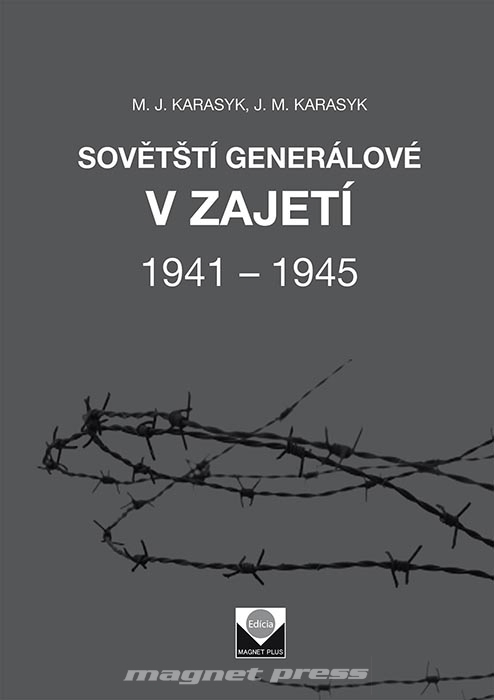 M. J. KARASYK, J. M. KARASYK

SOVĚTŠTÍ GENERÁLOVÉ
V ZAJETÍ
1941 – 1945

Edícia
MAGNET PLUS

magnet press